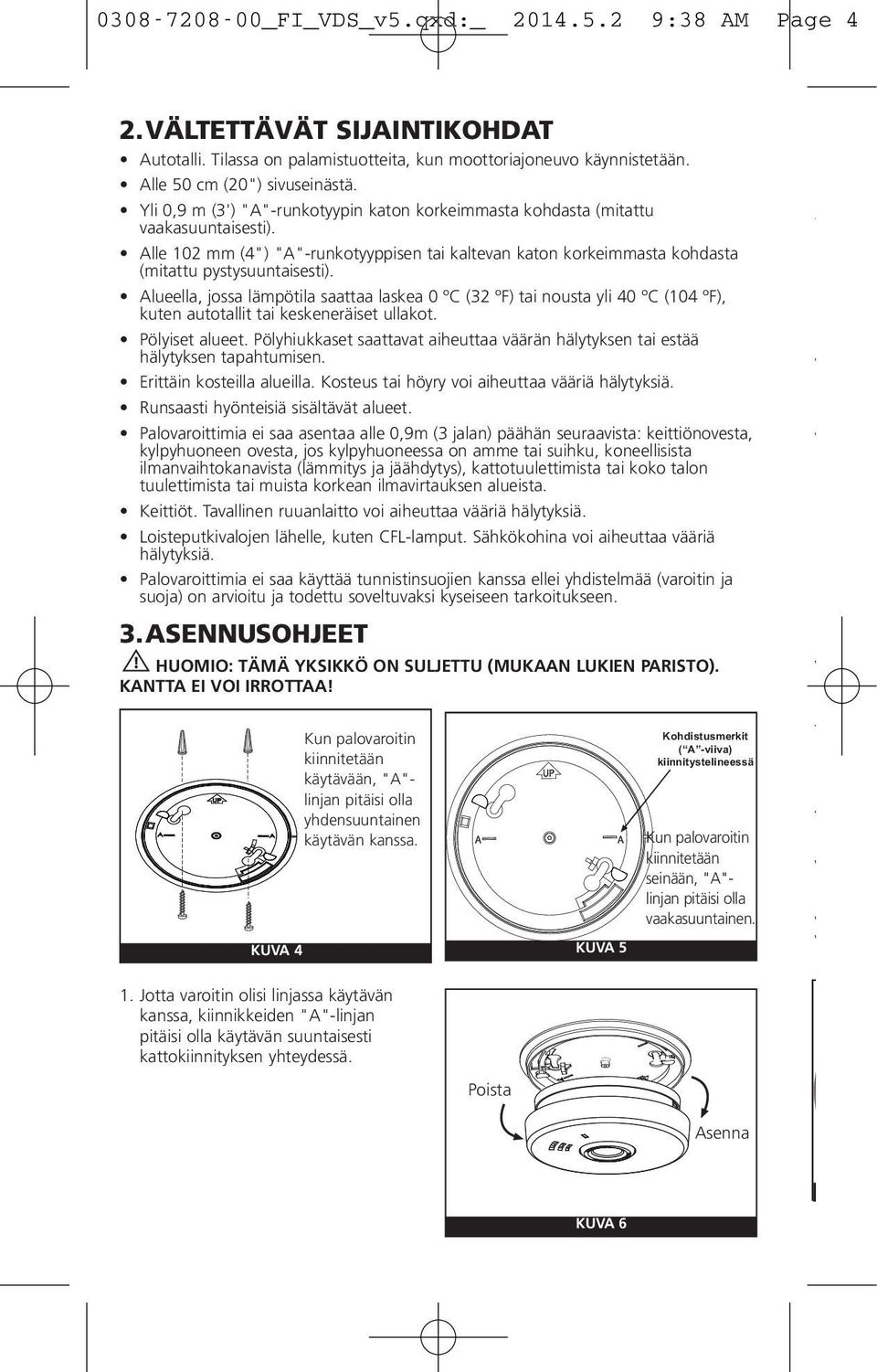 0308-7208-00_FI_VDS_v5.qxd:_ 2014.5.2 9:38 AM Page 4

2. VÄLTETTÄVÄT SIJAINTIKOHDAT

• Autotalli. Tilassa on palamistuotteita, kun moottoriajoneuvo käynnistetään.
• Alle 50 cm (20") sivuseinästä.
• Yli 0,9 m (3') "A"-runkotyypin katon korkeimmasta kohdasta (mitattu vaakasuuntaisesti).
• Alle 102 mm (4") "A"-runkotyyppisen tai kaltevan katon korkeimmasta kohdasta (mitattu pystysuuntaisesti).
• Alueella, jossa lämpötila saattaa laskea 0 ºC (32 ºF) tai nousta yli 40 ºC (104 ºF), kuten autotallit tai keskeneräiset ullakot.
• Pölyiset alueet. Pölyhiukkaset saattavat aiheuttaa väärän hälytyksen tai estää hälytyksen tapahtumisen.
• Erittäin kosteilla alueilla. Kosteus tai höyry voi aiheuttaa vääriä hälytyksiä.
• Runsaasti hyönteisiä sisältävät alueet.
• Palovaroittimia ei saa asentaa alle 0,9m (3 jalan) päähän seuraavista: keittiönovesta, kylpyhuoneen ovesta, jos kylpyhuoneessa on amme tai suihku, koneellisista ilmanvaihtokanavista (lämmitys ja jäähdytys), kattotuulettimista tai koko talon tuulettimista tai muista korkean ilmavirtauksen alueista.
• Keittiöt. Tavallinen ruuanlaitto voi aiheuttaa vääriä hälytyksiä.
• Loisteputkivalojen lähelle, kuten CFL-lamput. Sähkökohina voi aiheuttaa vääriä hälytyksiä.
• Palovaroittimia ei saa käyttää tunnistinsuojien kanssa ellei yhdistelmää (varoitin ja suoja) on arvioitu ja todettu soveltuvaksi kyseiseen tarkoitukseen.

3. ASENNUSOHJEET

HUOMIO: TÄMÄ YKSIKKÖ ON SULJETTU (MUKAAN LUKIEN PARISTO). KANTTA EI VOI IRROTTAA!

UP
A
A
Kun palovaroitin kiinnitetään käytävään, "A"-linjan pitäisi olla yhdensuuntainen käytävän kanssa.
KUVA 4

Kohdistusmerkit ("A"-viiva) kiinnitystelineessä
UP
A
A
Kun palovaroitin kiinnitetään seinään, "A"-linjan pitäisi olla vaakasuuntainen.
KUVA 5

1. Jotta varoitin olisi linjassa käytävän kanssa, kiinnikkeiden "A"-linjan pitäisi olla käytävän suuntaisesti kattokiinnityksen yhteydessä.

Poista
Asenna
KUVA 6